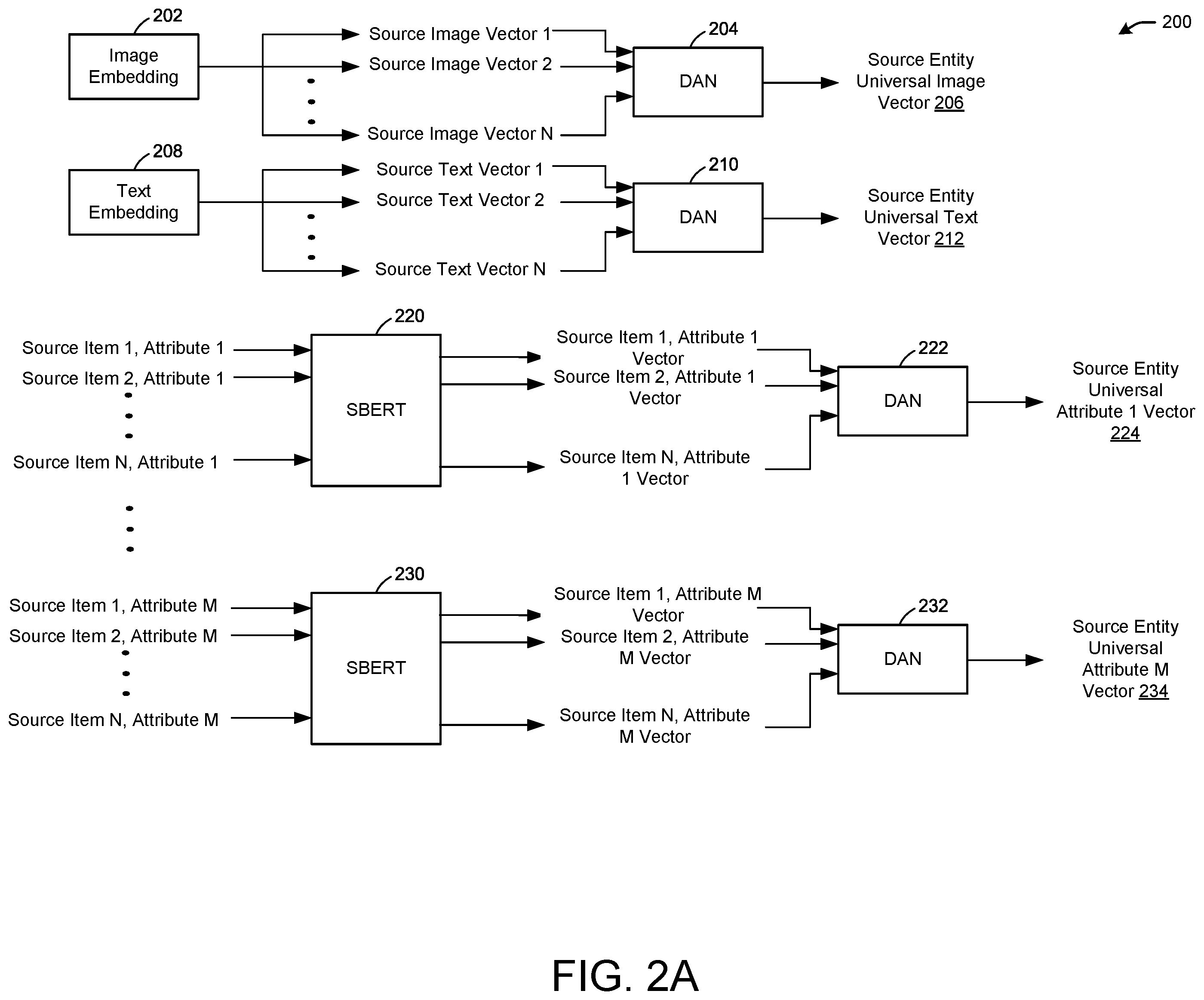 200

202
Image Embedding

Source Image Vector 1
Source Image Vector 2
Source Image Vector N

204
DAN

Source Entity Universal Image Vector 206

208
Text Embedding

Source Text Vector 1
Source Text Vector 2
Source Text Vector N

210
DAN

Source Entity Universal Text Vector 212

Source Item 1, Attribute 1
Source Item 2, Attribute 1
Source Item N, Attribute 1

220
SBERT

Source Item 1, Attribute 1 Vector
Source Item 2, Attribute 1 Vector
Source Item N, Attribute 1 Vector

222
DAN

Source Entity Universal Attribute 1 Vector 224

Source Item 1, Attribute M
Source Item 2, Attribute M
Source Item N, Attribute M

230
SBERT

Source Item 1, Attribute M Vector
Source Item 2, Attribute M Vector
Source Item N, Attribute M Vector

232
DAN

Source Entity Universal Attribute M Vector 234

FIG. 2A